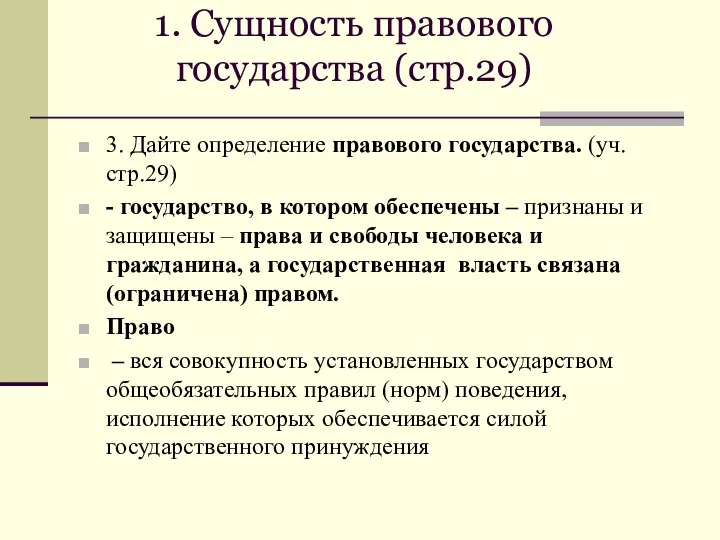 1. Сущность правового государства (стр.29)

3. Дайте определение правового государства. (уч. стр.29)

- государство, в котором обеспечены – признаны и защищены – права и свободы человека и гражданина, а государственная власть связана (ограничена) правом.

Право

– вся совокупность установленных государством общеобязательных правил (норм) поведения, исполнение которых обеспечивается силой государственного принуждения